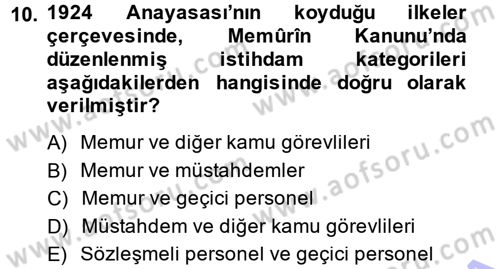 10. 1924 Anayasası'nın koyduğu ilkeler çerçevesinde, Memûrîn Kanunu'nda düzenlenmiş istihdam kategorileri aşağıdakilerden hangisinde doğru olarak verilmiştir?

A) Memur ve diğer kamu görevlileri
B) Memur ve müstahdemler
C) Memur ve geçici personel
D) Müstahdem ve diğer kamu görevlileri
E) Sözleşmeli personel ve geçici personel

www.aofsoru.com